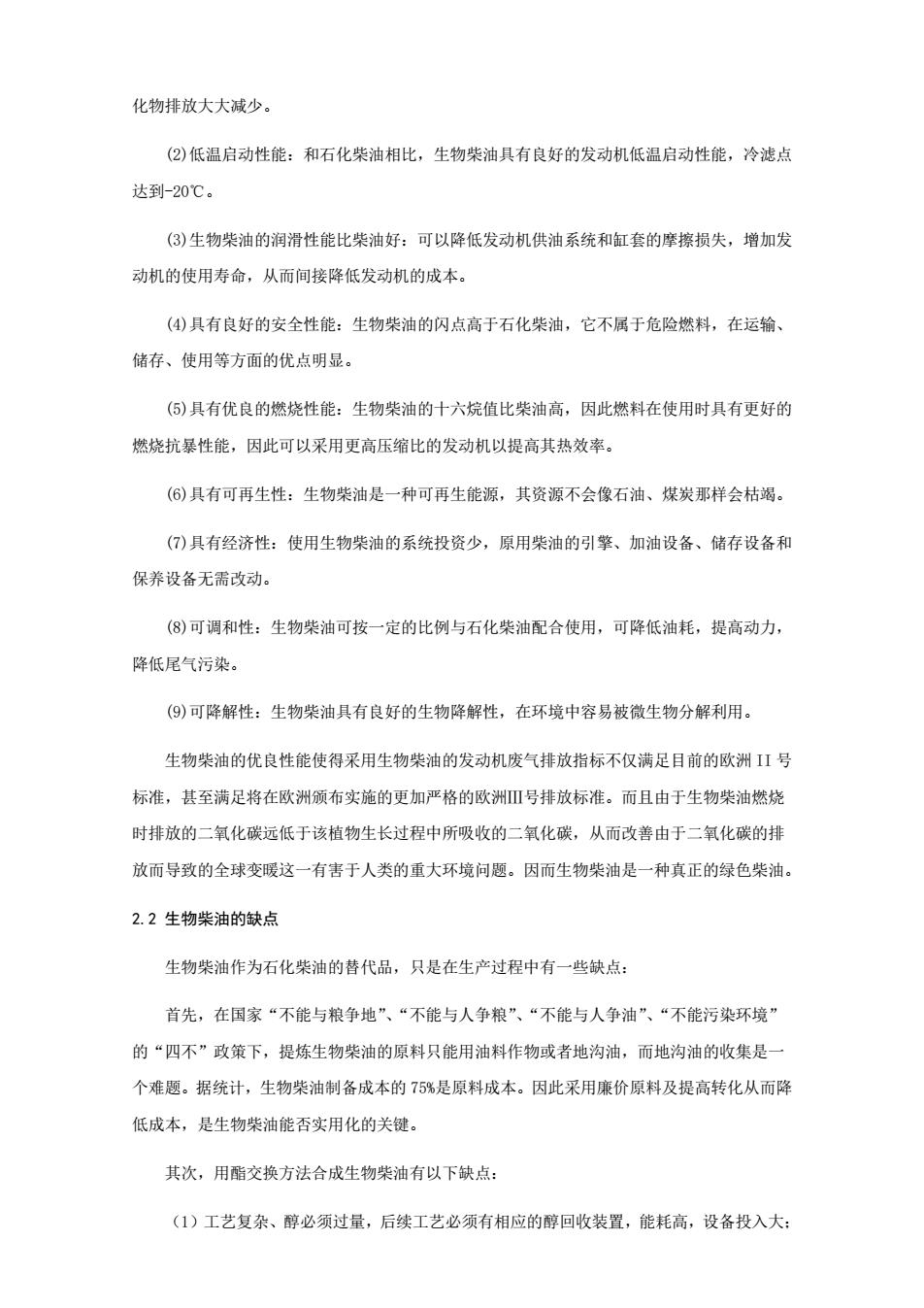 化物排放大大减少。

(2)低温启动性能：和石化柴油相比，生物柴油具有良好的发动机低温启动性能，冷滤点达到-20℃。

(3)生物柴油的润滑性能比柴油好：可以降低发动机供油系统和缸套的摩擦损失，增加发动机的使用寿命，从而间接降低发动机的成本。

(4)具有良好的安全性能：生物柴油的闪点高于石化柴油，它不属于危险燃料，在运输、储存、使用等方面的优点明显。

(5)具有优良的燃烧性能：生物柴油的十六烷值比柴油高，因此燃料在使用时具有更好的燃烧抗暴性能，因此可以采用更高压缩比的发动机以提高其热效率。

(6)具有可再生性：生物柴油是一种可再生能源，其资源不会像石油、煤炭那样会枯竭。

(7)具有经济性：使用生物柴油的系统投资少，原用柴油的引擎、加油设备、储存设备和保养设备无需改动。

(8)可调和性：生物柴油可按一定的比例与石化柴油配合使用，可降低油耗，提高动力，降低尾气污染。

(9)可降解性：生物柴油具有良好的生物降解性，在环境中容易被微生物分解利用。

生物柴油的优良性能使得采用生物柴油的发动机废气排放指标不仅满足目前的欧洲 II 号标准，甚至满足将在欧洲颁布实施的更加严格的欧洲III号排放标准。而且由于生物柴油燃烧时排放的二氧化碳远低于该植物生长过程中所吸收的二氧化碳，从而改善由于二氧化碳的排放而导致的全球变暖这一有害于人类的重大环境问题。因而生物柴油是一种真正的绿色柴油。

2.2 生物柴油的缺点

生物柴油作为石化柴油的替代品，只是在生产过程中有一些缺点：

首先，在国家“不能与粮争地”、“不能与人争粮”、“不能与人争油”、“不能污染环境”的“四不”政策下，提炼生物柴油的原料只能用油料作物或者地沟油，而地沟油的收集是一个难题。据统计，生物柴油制备成本的 75%是原料成本。因此采用廉价原料及提高转化从而降低成本，是生物柴油能否实用化的关键。

其次，用酯交换方法合成生物柴油有以下缺点：

（1）工艺复杂、醇必须过量，后续工艺必须有相应的醇回收装置，能耗高，设备投入大；